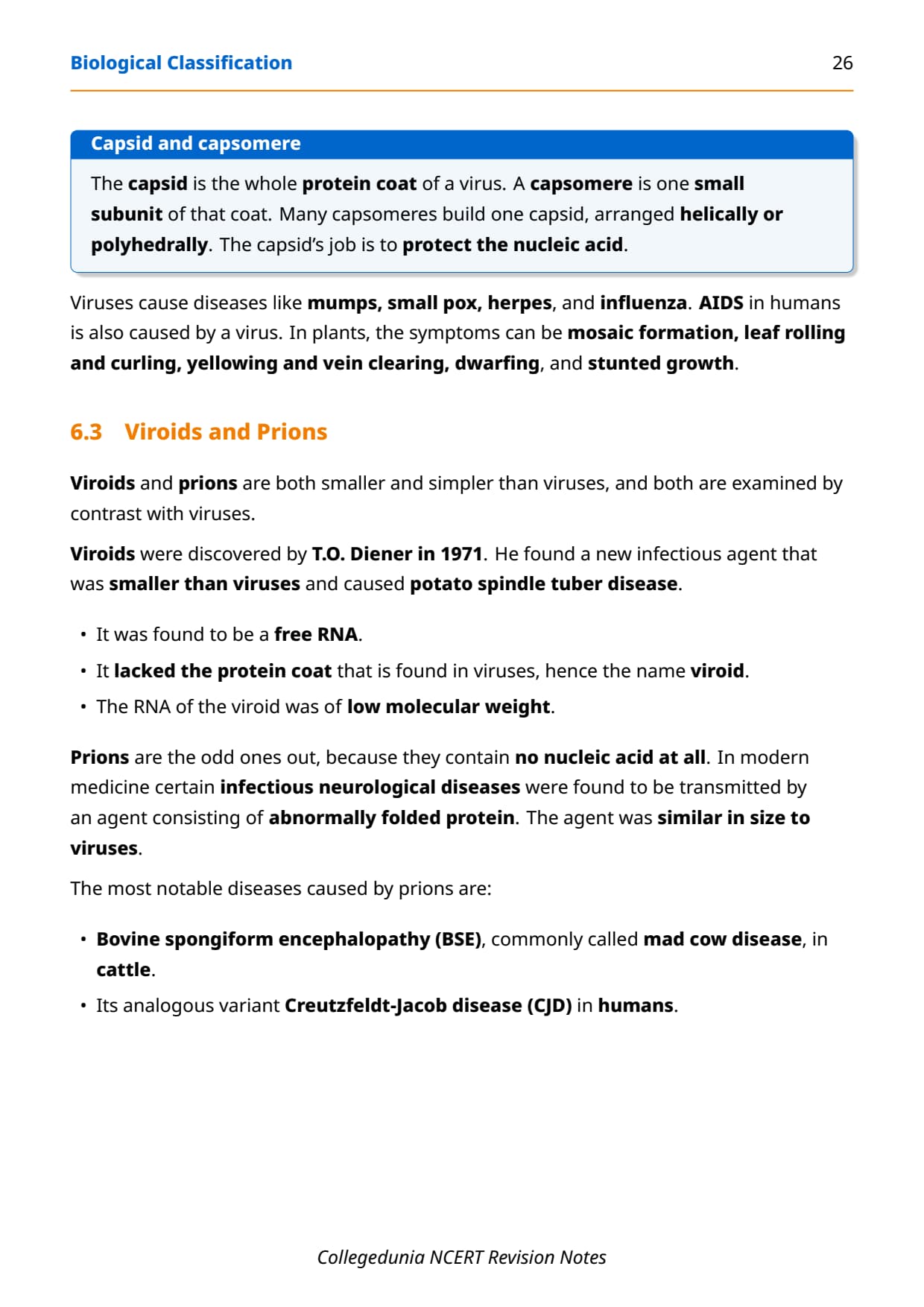 Biological Classification 26

Capsid and capsomere

The capsid is the whole protein coat of a virus. A capsomere is one small subunit of that coat. Many capsomeres build one capsid, arranged helically or polyhedrally. The capsid's job is to protect the nucleic acid.

Viruses cause diseases like mumps, small pox, herpes, and influenza. AIDS in humans is also caused by a virus. In plants, the symptoms can be mosaic formation, leaf rolling and curling, yellowing and vein clearing, dwarfing, and stunted growth.

6.3 Viroids and Prions

Viroids and prions are both smaller and simpler than viruses, and both are examined by contrast with viruses.

Viroids were discovered by T.O. Diener in 1971. He found a new infectious agent that was smaller than viruses and caused potato spindle tuber disease.

• It was found to be a free RNA.
• It lacked the protein coat that is found in viruses, hence the name viroid.
• The RNA of the viroid was of low molecular weight.

Prions are the odd ones out, because they contain no nucleic acid at all. In modern medicine certain infectious neurological diseases were found to be transmitted by an agent consisting of abnormally folded protein. The agent was similar in size to viruses.

The most notable diseases caused by prions are:

• Bovine spongiform encephalopathy (BSE), commonly called mad cow disease, in cattle.
• Its analogous variant Creutzfeldt-Jacob disease (CJD) in humans.

Collegedunia NCERT Revision Notes